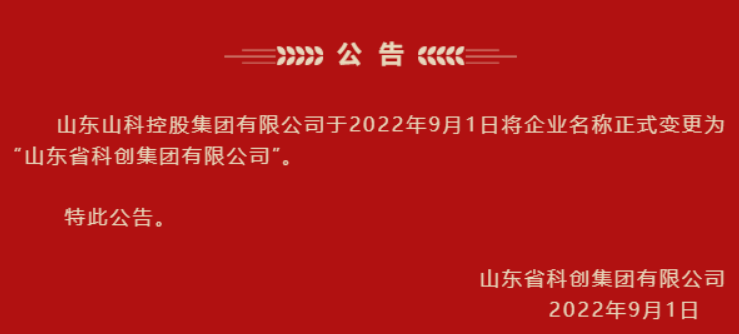 公 告

山东山科控股集团有限公司于2022年9月1日将企业名称正式变更为“山东省科创集团有限公司”。

特此公告。

山东省科创集团有限公司
2022年9月1日